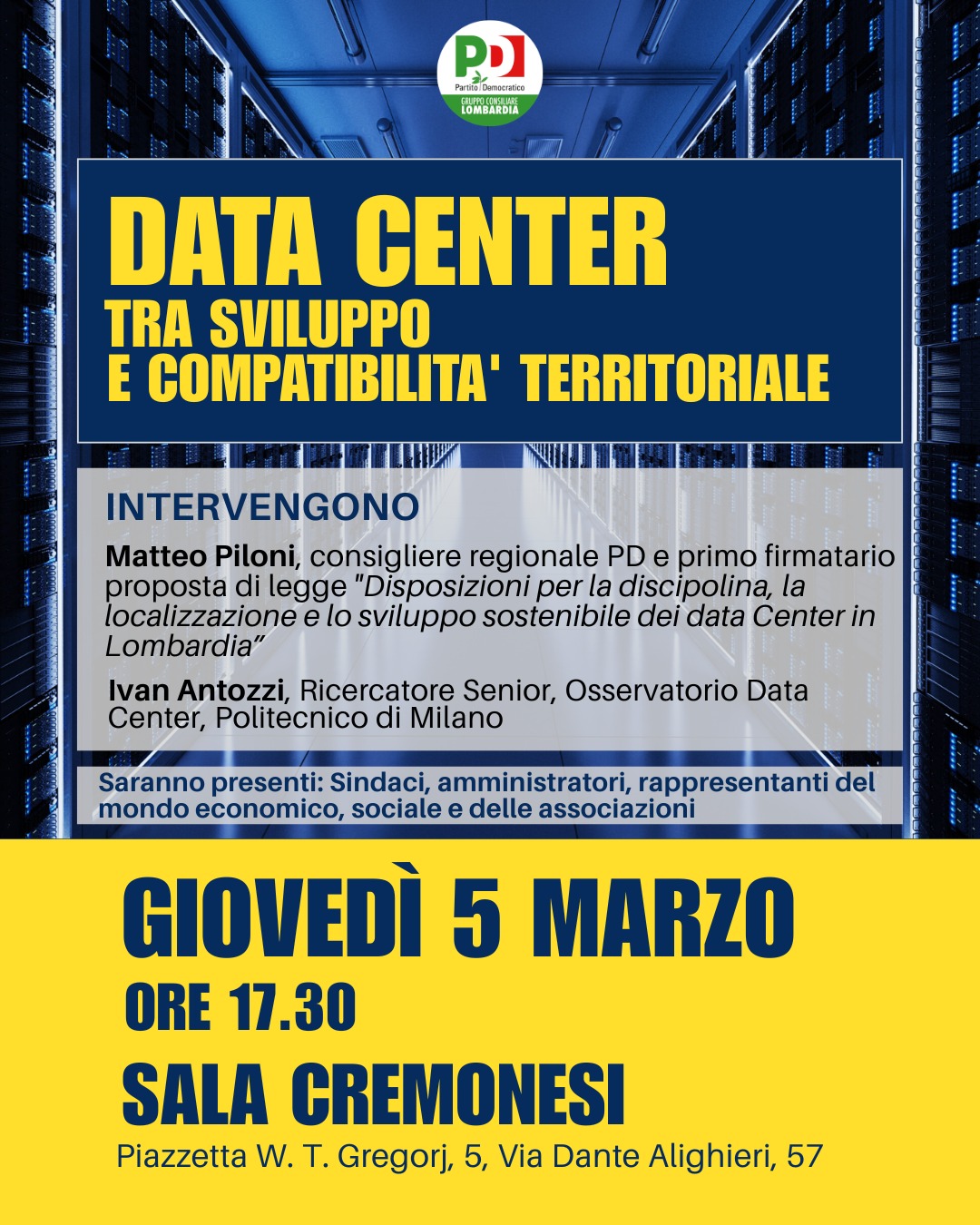 PD
Partito Democratico
GRUPPO CONSILIARE
LOMBARDIA

DATA CENTER
TRA SVILUPPO
E COMPATIBILITA' TERRITORIALE

INTERVENGONO

Matteo Piloni, consigliere regionale PD e primo firmatario proposta di legge "Disposizioni per la discipolina, la localizzazione e lo sviluppo sostenibile dei data Center in Lombardia"

Ivan Antozzi, Ricercatore Senior, Osservatorio Data Center, Politecnico di Milano

Saranno presenti: Sindaci, amministratori, rappresentanti del mondo economico, sociale e delle associazioni

GIOVEDÌ 5 MARZO
ORE 17.30
SALA CREMONESI
Piazzetta W. T. Gregorj, 5, Via Dante Alighieri, 57